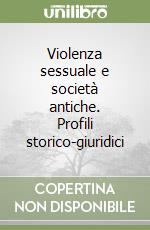 unilibro

Violenza sessuale e società antiche. Profili storico-giuridici

COPERTINA NON DISPONIBILE